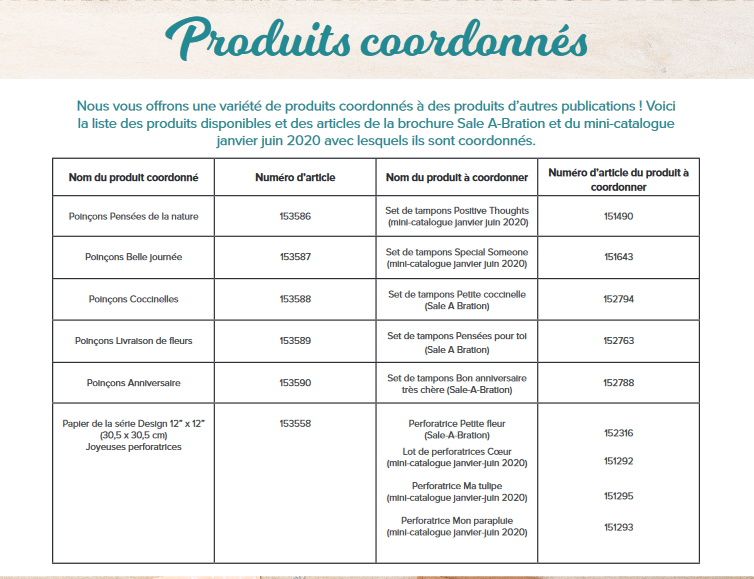 Produits coordonnés

Nous vous offrons une variété de produits coordonnés à des produits d'autres publications ! Voici la liste des produits disponibles et des articles de la brochure Sale A-Bration et du mini-catalogue janvier juin 2020 avec lesquels ils sont coordonnés.

| Nom du produit coordonné | Numéro d'article | Nom du produit à coordonner | Numéro d'article du produit à coordonner |
|---|---|---|---|
| Poinçons Pensées de la nature | 153586 | Set de tampons Positive Thoughts (mini-catalogue janvier juin 2020) | 151490 |
| Poinçons Belle journée | 153587 | Set de tampons Special Someone (mini-catalogue janvier juin 2020) | 151643 |
| Poinçons Coccinelles | 153588 | Set de tampons Petite coccinelle (Sale A Bration) | 152794 |
| Poinçons Livraison de fleurs | 153589 | Set de tampons Pensées pour toi (Sale A Bration) | 152763 |
| Poinçons Anniversaire | 153590 | Set de tampons Bon anniversaire très chère (Sale-A-Bration) | 152788 |
| Papier de la série Design 12" x 12" (30,5 x 30,5 cm) Joyeuses perforatrices | 153558 | Perforatrice Petite fleur (Sale-A-Bration) Lot de perforatrices Cœur (mini-catalogue janvier-juin 2020) Perforatrice Ma tulipe (mini-catalogue janvier-juin 2020) Perforatrice Mon parapluie (mini-catalogue janvier-juin 2020) | 152316 151292 151295 151293 |